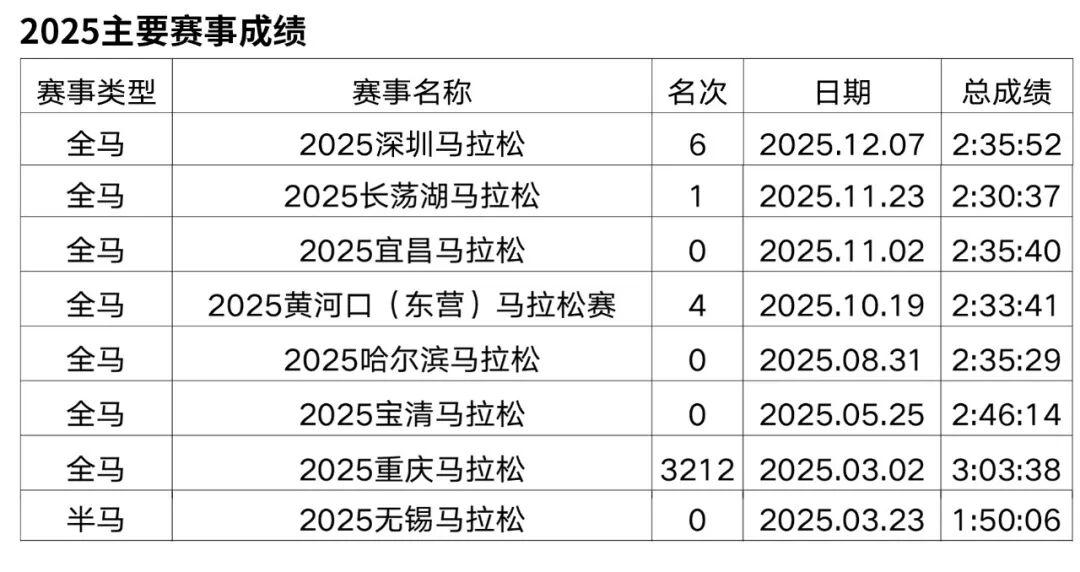 2025主要赛事成绩

| 赛事类型 | 赛事名称 | 名次 | 日期 | 总成绩 |
|---|---|---|---|---|
| 全马 | 2025深圳马拉松 | 6 | 2025.12.07 | 2:35:52 |
| 全马 | 2025长荡湖马拉松 | 1 | 2025.11.23 | 2:30:37 |
| 全马 | 2025宜昌马拉松 | 0 | 2025.11.02 | 2:35:40 |
| 全马 | 2025黄河口（东营）马拉松赛 | 4 | 2025.10.19 | 2:33:41 |
| 全马 | 2025哈尔滨马拉松 | 0 | 2025.08.31 | 2:35:29 |
| 全马 | 2025宝清马拉松 | 0 | 2025.05.25 | 2:46:14 |
| 全马 | 2025重庆马拉松 | 3212 | 2025.03.02 | 3:03:38 |
| 半马 | 2025无锡马拉松 | 0 | 2025.03.23 | 1:50:06 |